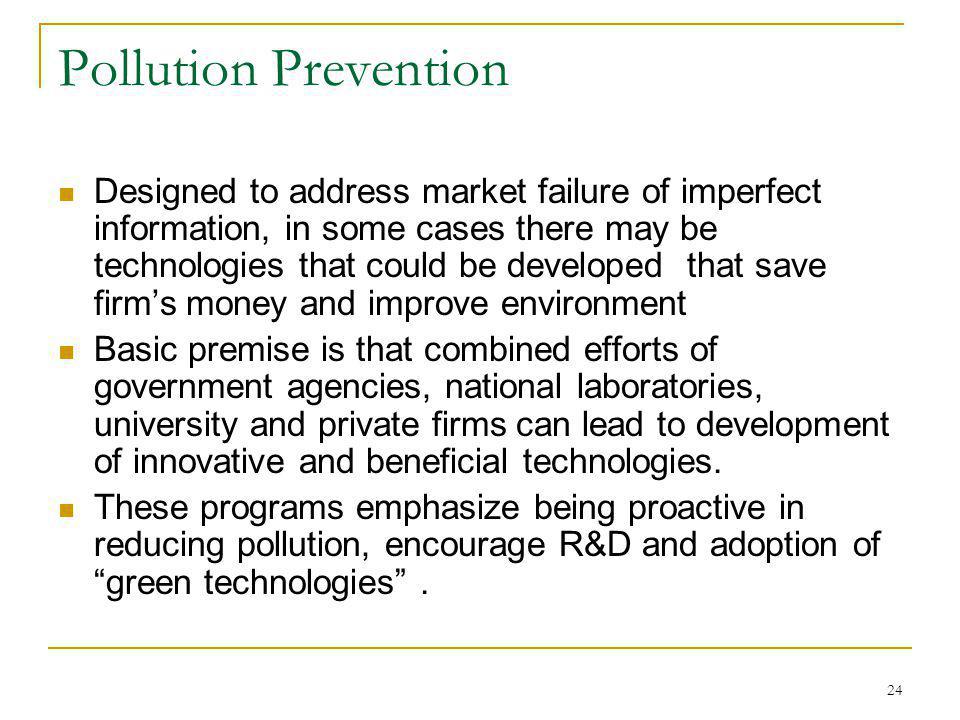 Pollution Prevention

- Designed to address market failure of imperfect information, in some cases there may be technologies that could be developed  that save firm’s money and improve environment
- Basic premise is that combined efforts of government agencies, national laboratories, university and private firms can lead to development of innovative and beneficial technologies.
- These programs emphasize being proactive in reducing pollution, encourage R&D and adoption of “green technologies” .

24